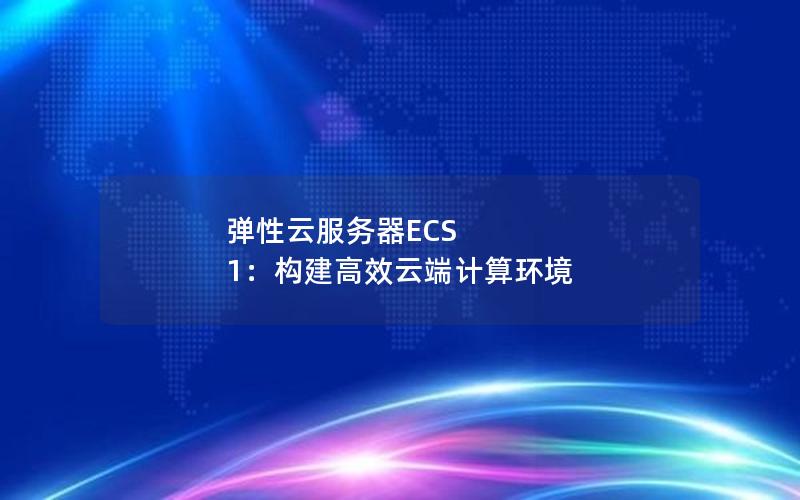 弹性云服务器ECS
1：构建高效云端计算环境